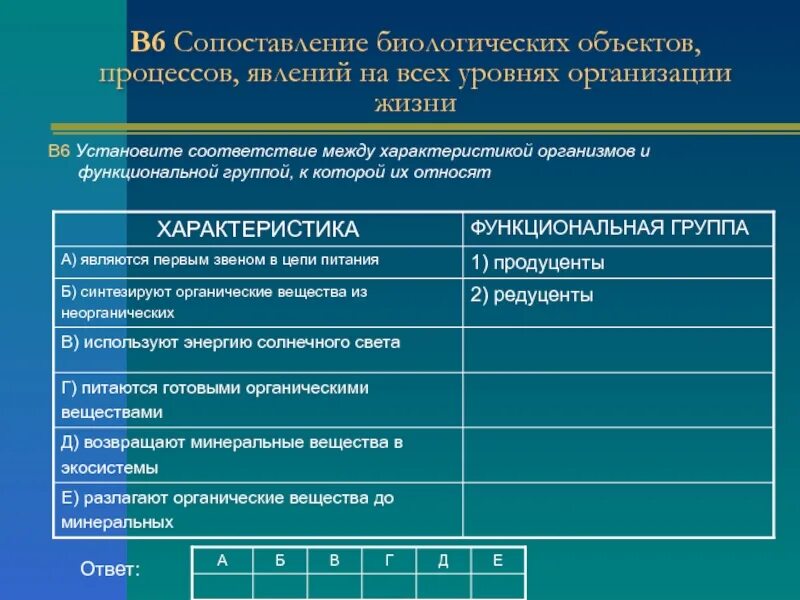 В6 Сопоставление биологических объектов, процессов, явлений на всех уровнях организации жизни

В6 Установите соответствие между характеристикой организмов и функциональной группой, к которой их относят

| ХАРАКТЕРИСТИКА | ФУНКЦИОНАЛЬНАЯ ГРУППА |
|---|---|
| А) являются первым звеном в цепи питания | 1) продуценты |
| Б) синтезируют органические вещества из неорганических | 2) редуценты |
| В) используют энергию солнечного света | |
| Г) питаются готовыми органическими веществами | |
| Д) возвращают минеральные вещества в экосистемы | |
| Е) разлагают органические вещества до минеральных | |

Ответ:

| А | Б | В | Г | Д | Е |
|---|---|---|---|---|---|
| | | | | | |